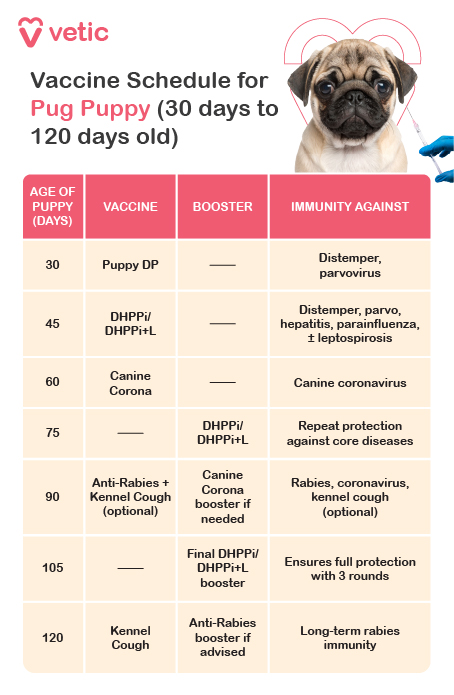 vetic

Vaccine Schedule for Pug Puppy (30 days to 120 days old)

| AGE OF PUPPY (DAYS) | VACCINE | BOOSTER | IMMUNITY AGAINST |
|---|---|---|---|
| 30 | Puppy DP | —— | Distemper, parvovirus |
| 45 | DHPPi/ DHPPi+L | —— | Distemper, parvo, hepatitis, parainfluenza, ± leptospirosis |
| 60 | Canine Corona | —— | Canine coronavirus |
| 75 | —— | DHPPi/ DHPPi+L | Repeat protection against core diseases |
| 90 | Anti-Rabies + Kennel Cough (optional) | Canine Corona booster if needed | Rabies, coronavirus, kennel cough (optional) |
| 105 | —— | Final DHPPi/ DHPPi+L booster | Ensures full protection with 3 rounds |
| 120 | Kennel Cough | Anti-Rabies booster if advised | Long-term rabies immunity |